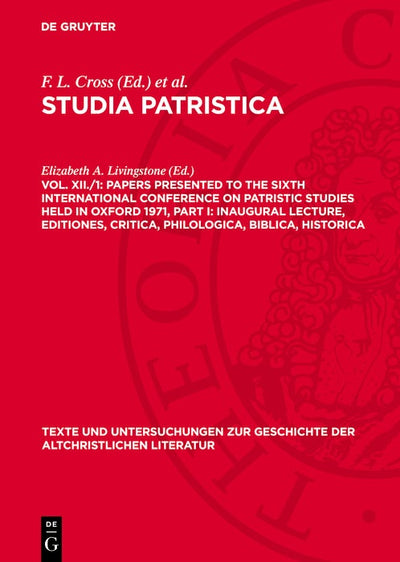 DE GRUYTER

F. L. Cross (Ed.) et al.

STUDIA PATRISTICA

Elizabeth A. Livingstone (Ed.)

VOL. XII./1: PAPERS PRESENTED TO THE SIXTH INTERNATIONAL CONFERENCE ON PATRISTIC STUDIES HELD IN OXFORD 1971, PART I: INAUGURAL LECTURE, EDITIONES, CRITICA, PHILOLOGICA, BIBLICA, HISTORICA

TEXTE UND UNTERSUCHUNGEN ZUR GESCHICHTE DER ALTCHRISTLICHEN LITERATUR

DE G